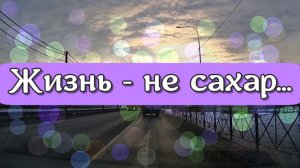 Жизнь - не сахар...